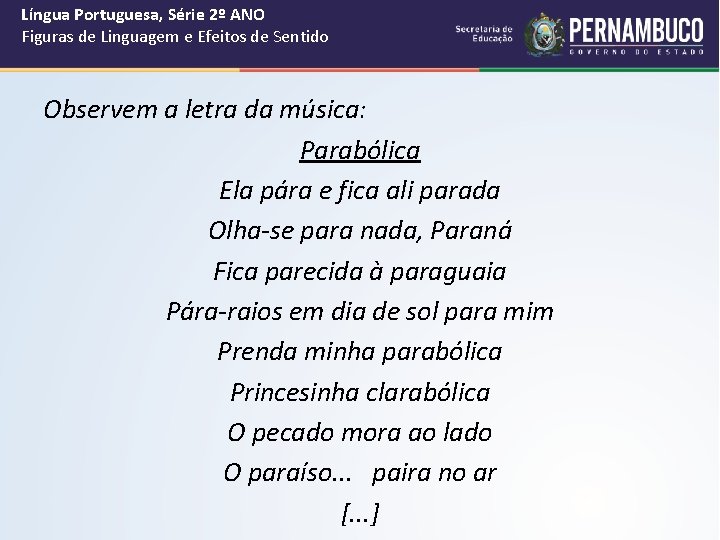 Língua Portuguesa, Série 2º ANO
Figuras de Linguagem e Efeitos de Sentido

Secretaria de Educação

PERNAMBUCO
GOVERNO DO ESTADO

Observem a letra da música:

Parabólica

Ela pára e fica ali parada
Olha-se para nada, Paraná
Fica parecida à paraguaia
Pára-raios em dia de sol para mim
Prenda minha parabólica
Princesinha clarabólica
O pecado mora ao lado
O paraíso... paira no ar
[...]